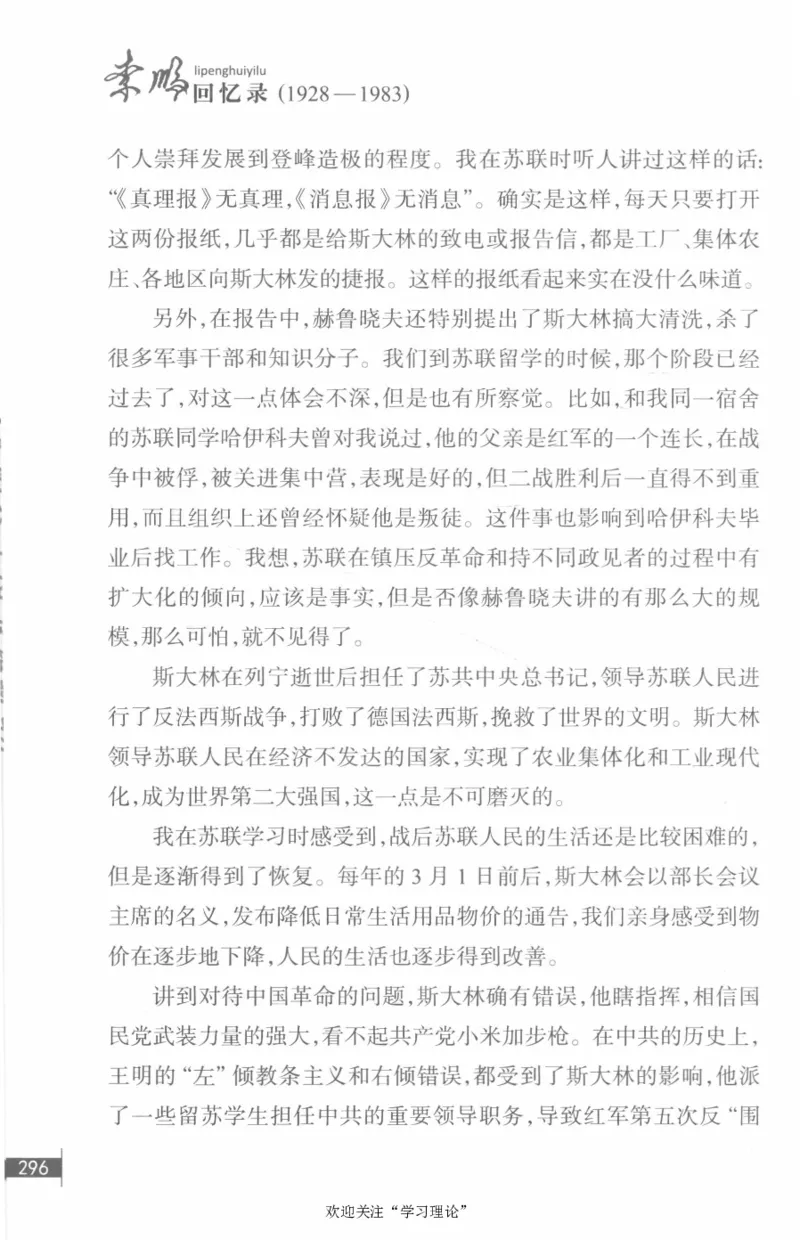 李鹏 lipenghuiyilu 回忆录 (1928—1983)

个人崇拜发展到登峰造极的程度。我在苏联时听人讲过这样的话:“《真理报》无真理,《消息报》无消息”。确实是这样,每天只要打开这两份报纸,几乎都是给斯大林的致电或报告信,都是工厂、集体农庄、各地区向斯大林发的捷报。这样的报纸看起来实在没什么味道。

另外,在报告中,赫鲁晓夫还特别提出了斯大林搞大清洗,杀了很多军事干部和知识分子。我们到苏联留学的时候,那个阶段已经过去了,对这一点体会不深,但是也有所察觉。比如,和我同一宿舍的苏联同学哈伊科夫曾对我说过,他的父亲是红军的一个连长,在战争中被俘,被关进集中营,表现是好的,但二战胜利后一直得不到重用,而且组织上还曾经怀疑他是叛徒。这件事也影响到哈伊科夫毕业后找工作。我想,苏联在镇压反革命和持不同政见者的过程中有扩大化的倾向,应该是事实,但是否像赫鲁晓夫讲的有那么大的规模,那么可怕,就不见得了。

斯大林在列宁逝世后担任了苏共中央总书记,领导苏联人民进行了反法西斯战争,打败了德国法西斯,挽救了世界的文明。斯大林领导苏联人民在经济不发达的国家,实现了农业集体化和工业现代化,成为世界第二大强国,这一点是不可磨灭的。

我在苏联学习时感受到,战后苏联人民的生活还是比较困难的,但是逐渐得到了恢复。每年的3月1日前后,斯大林会以部长会议主席的名义,发布降低日常生活用品物价的通告,我们亲身感受到物价在逐步地下降,人民的生活也逐步得到改善。

讲到对待中国革命的问题,斯大林确有错误,他瞎指挥,相信国民党武装力量的强大,看不起共产党小米加步枪。在中共的历史上,王明的“左”倾教条主义和右倾错误,都受到了斯大林的影响,他派了一些留苏学生担任中共的重要领导职务,导致红军第五次反“围

296

欢迎关注“学习理论”